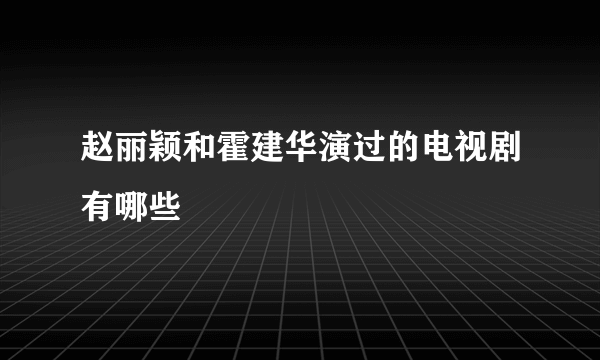 赵丽颖和霍建华演过的电视剧有哪些